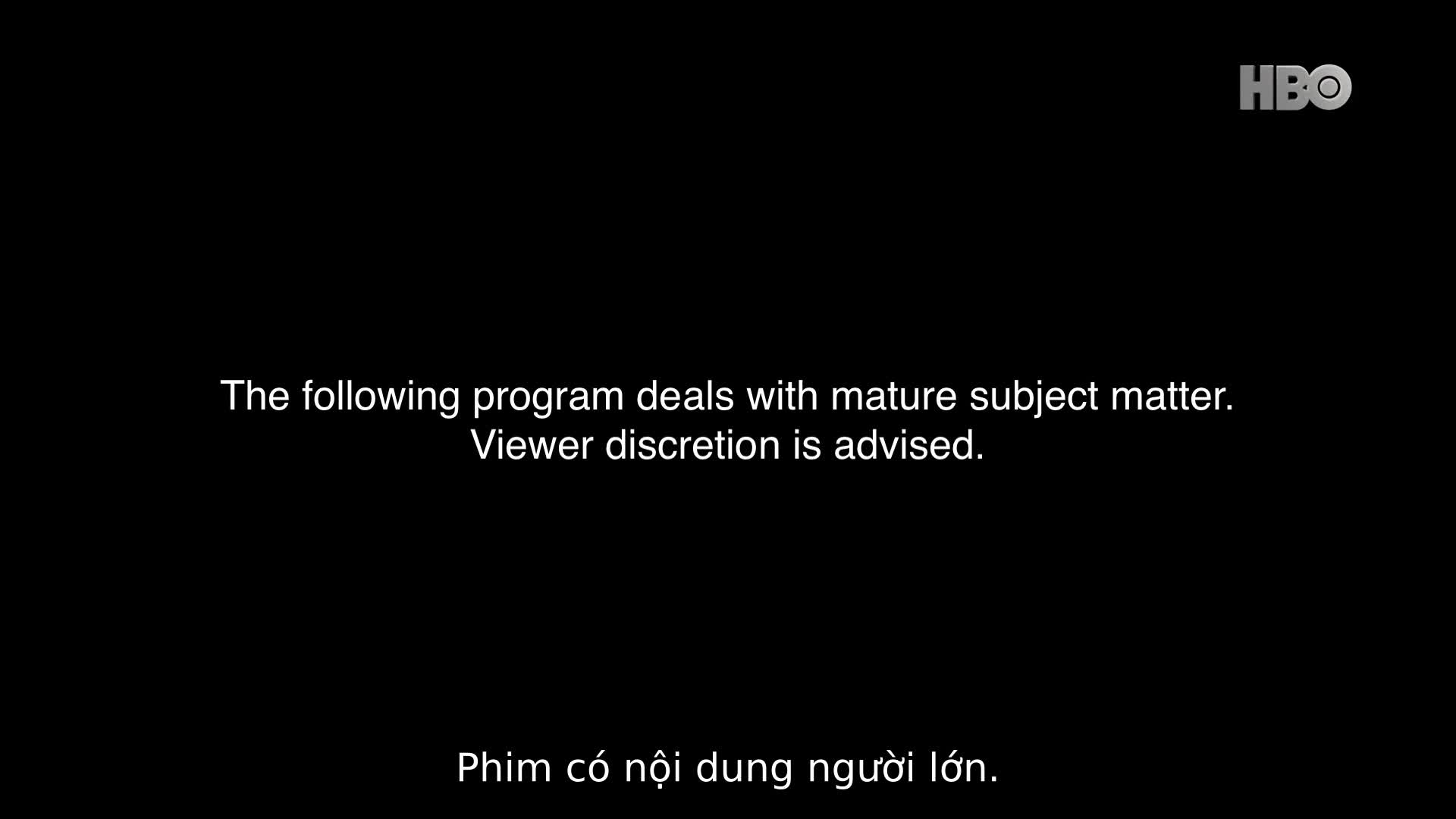 HBO

The following program deals with mature subject matter. Viewer discretion is advised.

Phim có nội dung người lớn.